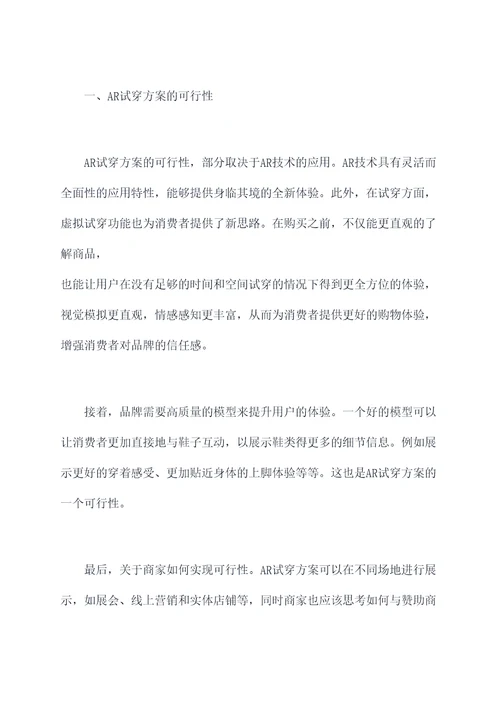 一、AR试穿方案的可行性

AR试穿方案的可行性，部分取决于AR技术的应用。AR技术具有灵活而全面性的应用特性，能够提供身临其境的全新体验。此外，在试穿方面，虚拟试穿功能也为消费者提供了新思路。在购买之前，不仅能更直观的了解商品，
也能让用户在没有足够的时间和空间试穿的情况下得到更全方位的体验，视觉模拟更直观，情感感知更丰富，从而为消费者提供更好的购物体验，增强消费者对品牌的信任感。

接着，品牌需要高质量的模型来提升用户的体验。一个好的模型可以让消费者更加直接地与鞋子互动，以展示鞋类得更多的细节信息。例如展示更好的穿着感受、更加贴近身体的上脚体验等等。这也是AR试穿方案的一个可行性。

最后，关于商家如何实现可行性。AR试穿方案可以在不同场地进行展示，如展会、线上营销和实体店铺等，同时商家也应该思考如何与赞助商